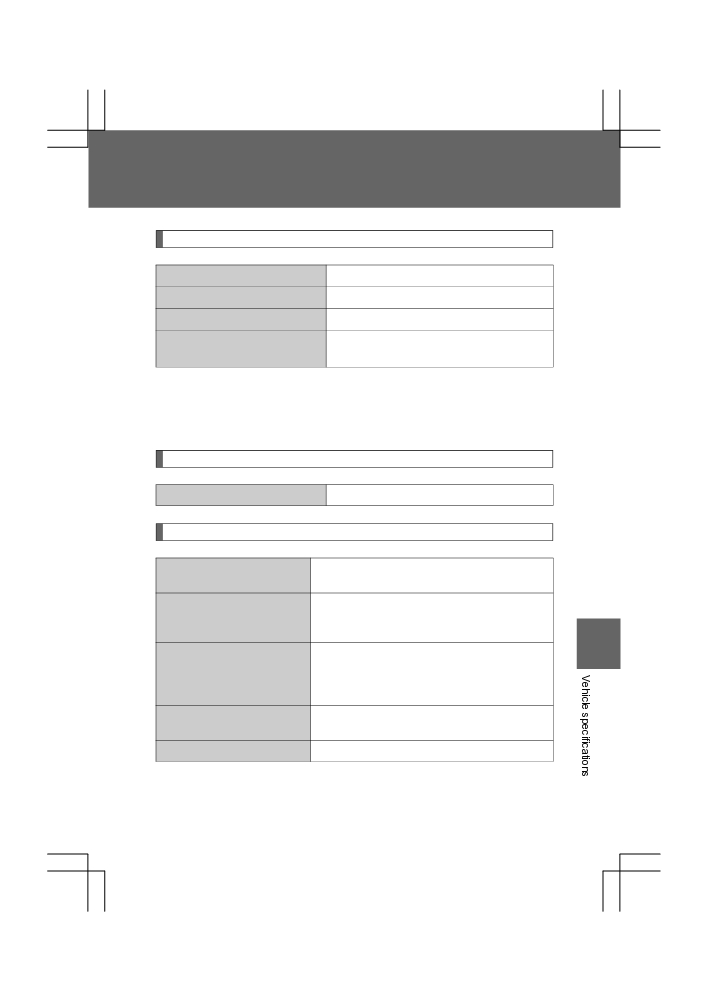 Vehicle specifications